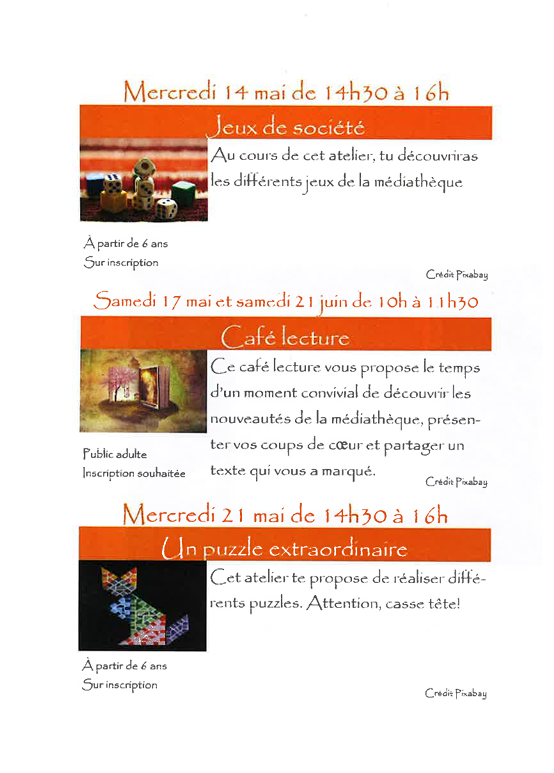 Mercredi 14 mai de 14h30 à 16h

Jeux de société

Au cours de cet atelier, tu découvriras les différents jeux de la médiathèque

À partir de 6 ans
Sur inscription

Crédit Pixabay

Samedi 17 mai et samedi 21 juin de 10h à 11h30

Café lecture

Ce café lecture vous propose le temps d'un moment convivial de découvrir les nouveautés de la médiathèque, présenter vos coups de cœur et partager un texte qui vous a marqué.

Public adulte
Inscription souhaitée

Crédit Pixabay

Mercredi 21 mai de 14h30 à 16h

Un puzzle extraordinaire

Cet atelier te propose de réaliser différents puzzles. Attention, casse tête!

À partir de 6 ans
Sur inscription

Crédit Pixabay